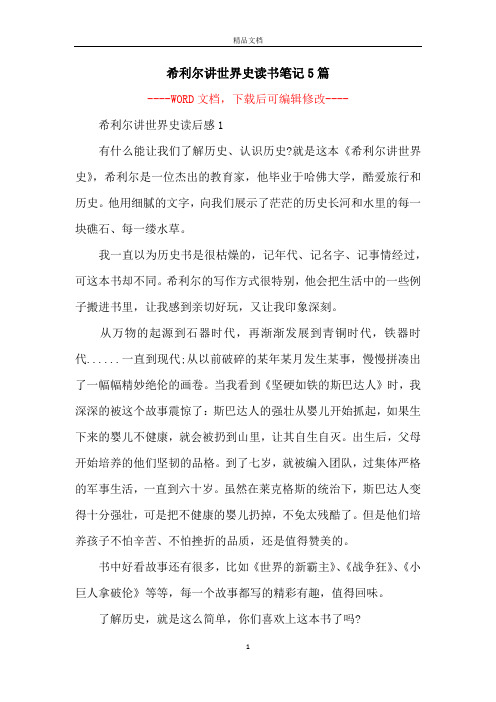 精品文档

希利尔讲世界史读书笔记5篇

----WORD文档，下载后可编辑修改----

希利尔讲世界史读后感1

有什么能让我们了解历史、认识历史?就是这本《希利尔讲世界史》，希利尔是一位杰出的教育家，他毕业于哈佛大学，酷爱旅行和历史。他用细腻的文字，向我们展示了茫茫的历史长河和水里的每一块礁石、每一缕水草。

我一直以为历史书是很枯燥的，记年代、记名字、记事情经过，可这本书却不同。希利尔的写作方式很特别，他会把生活中的一些例子搬进书里，让我感到亲切好玩，又让我印象深刻。

从万物的起源到石器时代，再渐渐发展到青铜时代，铁器时代......一直到现代;从以前破碎的某年某月发生某事，慢慢拼凑出了一幅幅精妙绝伦的画卷。当我看到《坚硬如铁的斯巴达人》时，我深深的被这个故事震惊了：斯巴达人的强壮从婴儿开始抓起，如果生下来的婴儿不健康，就会被扔到山里，让其自生自灭。出生后，父母开始培养的他们坚韧的品格。到了七岁，就被编入团队，过集体严格的军事生活，一直到六十岁。虽然在莱克格斯的统治下，斯巴达人变得十分强壮，可是把不健康的婴儿扔掉，不免太残酷了。但是他们培养孩子不怕辛苦、不怕挫折的品质，还是值得赞美的。

书中好看故事还有很多，比如《世界的新霸主》、《战争狂》、《小巨人拿破伦》等等，每一个故事都写的精彩有趣，值得回味。

了解历史，就是这么简单，你们喜欢上这本书了吗?

1